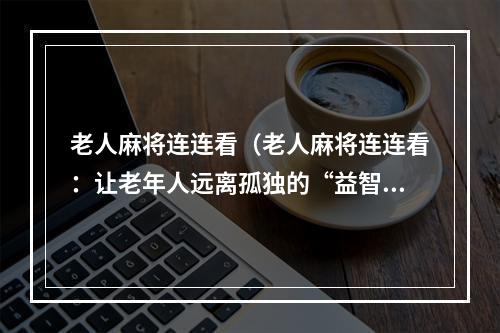 老人麻将连连看（老人麻将连连看：让老年人远离孤独的“益智...